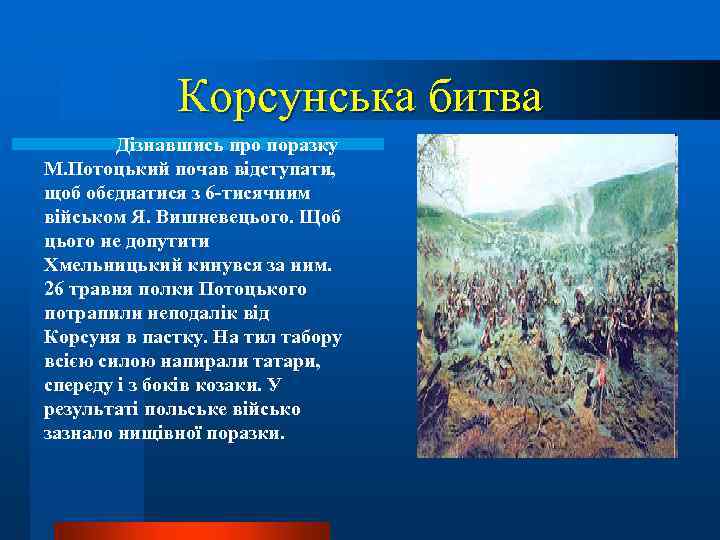 Корсунська битва

Дізнавшись про поразку М.Потоцький почав відступати, щоб обєднатися з 6-тисячним військом Я. Вишневецього. Щоб цього не допутити Хмельницький кинувся за ним. 26 травня полки Потоцького потрапили неподалік від Корсуня в пастку. На тил табору всією силою напирали татари, спереду і з боків козаки. У результаті польське військо зазнало нищівної поразки.